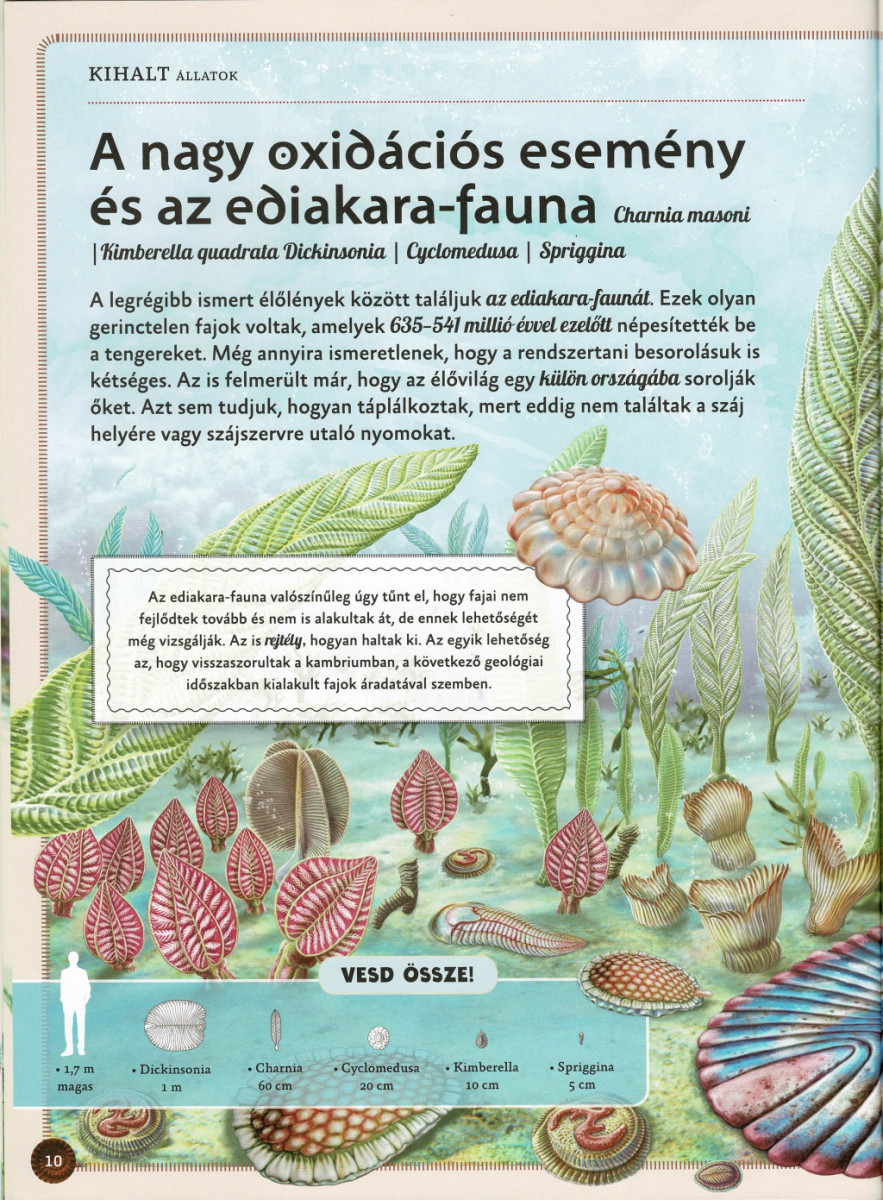 KIHALT ÁLLATOK

A nagy oxidációs esemény és az ediakara-fauna Charnia masoni | Kimberella quadrata Dickinsonia | Cyclomedusa | Spriggina

A legrégibb ismert élőlények között találjuk az ediakara-faunát. Ezek olyan gerinctelen fajok voltak, amelyek 635–541 millió évvel ezelőtt népesítették be a tengereket. Még annyira ismeretlenek, hogy a rendszertani besorolásuk is kétséges. Az is felmerült már, hogy az élővilág egy külön országába sorolják őket. Azt sem tudjuk, hogyan táplálkoztak, mert eddig nem találtak a száj helyére vagy szájszervre utaló nyomokat.

Az ediakara-fauna valószínűleg úgy tűnt el, hogy fajai nem fejlődtek tovább és nem is alakultak át, de ennek lehetőségét még vizsgálják. Az is rejtély, hogyan haltak ki. Az egyik lehetőség az, hogy visszaszorultak a kambriumban, a következő geológiai időszakban kialakult fajok áradatával szemben.

VESD ÖSSZE!

• 1,7 m magas
• Dickinsonia 1 m
• Charnia 60 cm
• Cyclomedusa 20 cm
• Kimberella 10 cm
• Spriggina 5 cm

10